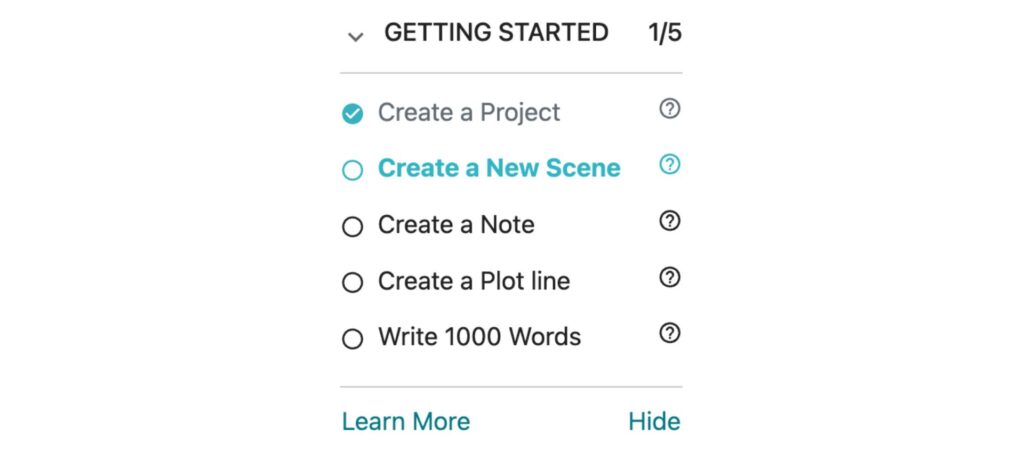 GETTING STARTED 1/5

Create a Project

Create a New Scene

Create a Note

Create a Plot line

Write 1000 Words

Learn More Hide